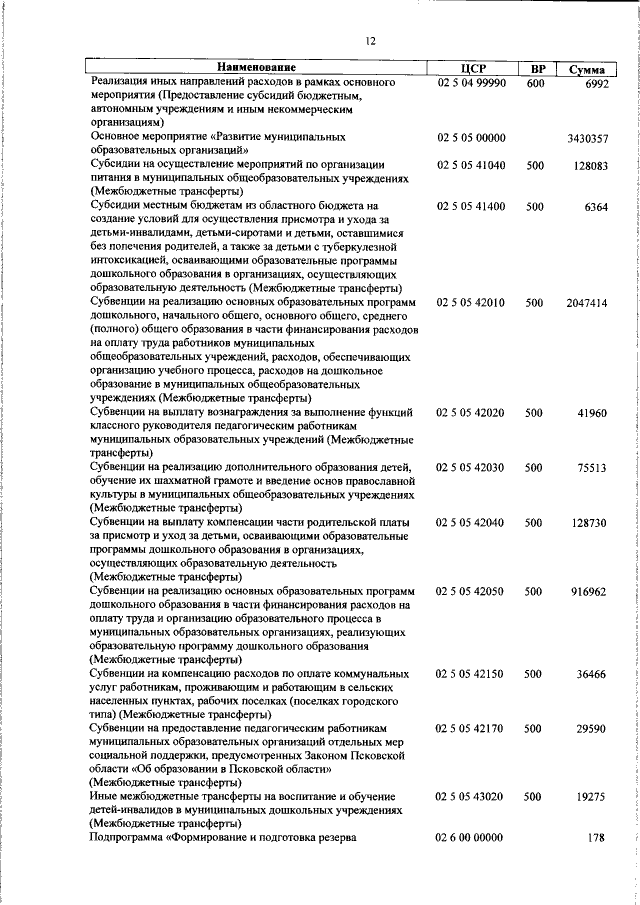 12

| Наименование | ЦСР | ВР | Сумма |
|---|---|---|---|
| Реализация иных направлений расходов в рамках основного мероприятия (Предоставление субсидий бюджетным, автономным учреждениям и иным некоммерческим организациям) | 02 5 04 99990 | 600 | 6992 |
| Основное мероприятие «Развитие муниципальных образовательных организаций» | 02 5 05 00000 | | 3430357 |
| Субсидии на осуществление мероприятий по организации питания в муниципальных общеобразовательных учреждениях (Межбюджетные трансферты) | 02 5 05 41040 | 500 | 128083 |
| Субсидии местным бюджетам из областного бюджета на создание условий для осуществления присмотра и ухода за детьми-инвалидами, детьми-сиротами и детьми, оставшимися без попечения родителей, а также за детьми с туберкулезной интоксикацией, осваивающими образовательные программы дошкольного образования в организациях, осуществляющих образовательную деятельность (Межбюджетные трансферты) | 02 5 05 41400 | 500 | 6364 |
| Субвенции на реализацию основных образовательных программ дошкольного, начального общего, основного общего, среднего (полного) общего образования в части финансирования расходов на оплату труда работников муниципальных общеобразовательных учреждений, расходов, обеспечивающих организацию учебного процесса, расходов на дошкольное образование в муниципальных общеобразовательных учреждениях (Межбюджетные трансферты) | 02 5 05 42010 | 500 | 2047414 |
| Субвенции на выплату вознаграждения за выполнение функций классного руководителя педагогическим работникам муниципальных образовательных учреждений (Межбюджетные трансферты) | 02 5 05 42020 | 500 | 41960 |
| Субвенции на реализацию дополнительного образования детей, обучение их шахматной грамоте и введение основ православной культуры в муниципальных общеобразовательных учреждениях (Межбюджетные трансферты) | 02 5 05 42030 | 500 | 75513 |
| Субвенции на выплату компенсации части родительской платы за присмотр и уход за детьми, осваивающими образовательные программы дошкольного образования в организациях, осуществляющих образовательную деятельность (Межбюджетные трансферты) | 02 5 05 42040 | 500 | 128730 |
| Субвенции на реализацию основных образовательных программ дошкольного образования в части финансирования расходов на оплату труда и организацию образовательного процесса в муниципальных образовательных организациях, реализующих образовательную программу дошкольного образования (Межбюджетные трансферты) | 02 5 05 42050 | 500 | 916962 |
| Субвенции на компенсацию расходов по оплате коммунальных услуг работникам, проживающим и работающим в сельских населенных пунктах, рабочих поселках (поселках городского типа) (Межбюджетные трансферты) | 02 5 05 42150 | 500 | 36466 |
| Субвенции на предоставление педагогическим работникам муниципальных образовательных организаций отдельных мер социальной поддержки, предусмотренных Законом Псковской области «Об образовании в Псковской области» (Межбюджетные трансферты) | 02 5 05 42170 | 500 | 29590 |
| Иные межбюджетные трансферты на воспитание и обучение детей-инвалидов в муниципальных дошкольных учреждениях (Межбюджетные трансферты) | 02 5 05 43020 | 500 | 19275 |
| Подпрограмма «Формирование и подготовка резерва | 02 6 00 00000 | | 178 |